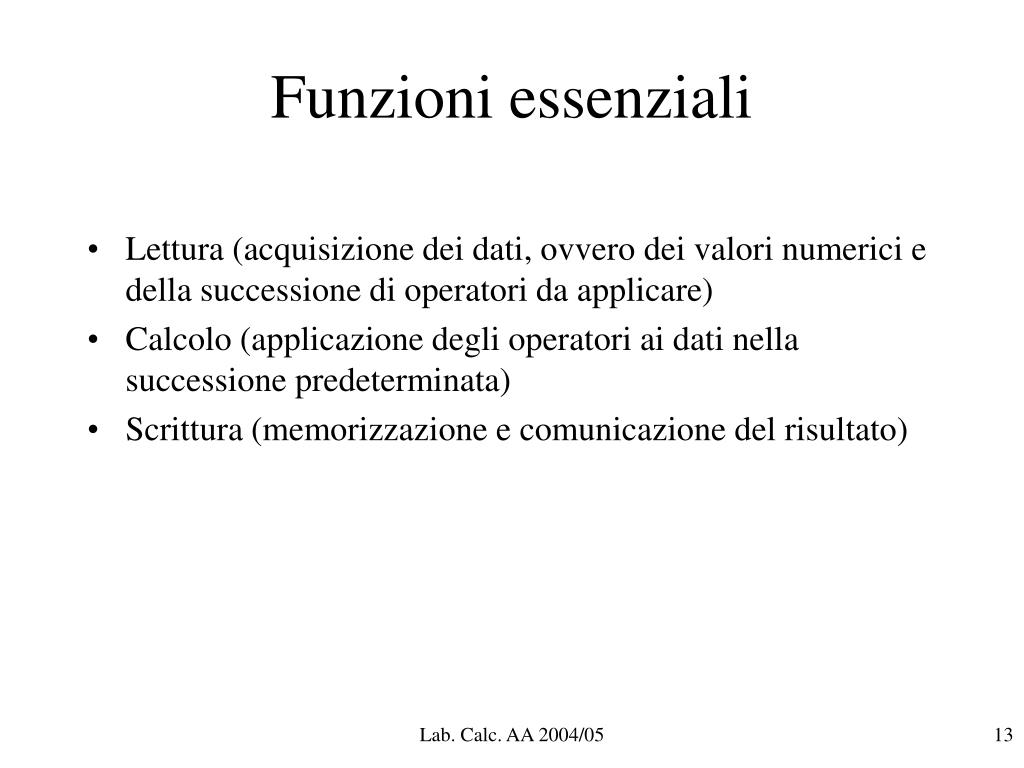 Funzioni essenziali

• Lettura (acquisizione dei dati, ovvero dei valori numerici e della successione di operatori da applicare)
• Calcolo (applicazione degli operatori ai dati nella successione predeterminata)
• Scrittura (memorizzazione e comunicazione del risultato)

Lab. Calc. AA 2004/05

13